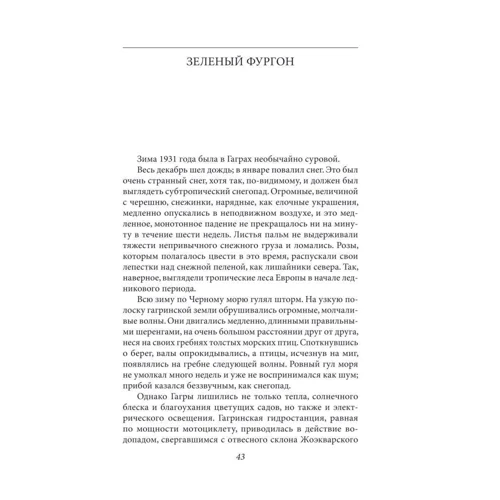 ЗЕЛЕНЫЙ ФУРГОН

Зима 1931 года была в Гаграх необычайно суровой.

Весь декабрь шел дождь; в январе повалил снег. Это был очень странный снег, хотя так, по-видимому, и должен был выглядеть субтропический снегопад. Огромные, величиной с черешню, снежинки, нарядные, как елочные украшения, медленно опускались в неподвижном воздухе, и это медленное, монотонное падение не прекращалось ни на минуту в течение шести недель. Листья пальм не выдерживали тяжести непривычного снежного груза и ломались. Розы, которым полагалось цвести в это время, распускали свои лепестки над снежной пеленой, как лишайники севера. Так, наверное, выглядели тропические леса Европы в начале ледникового периода.

Всю зиму по Черному морю гулял шторм. На узкую полоску гагринской земли обрушивались огромные, молчаливые волны. Они двигались медленно, длинными правильными шеренгами, на очень большом расстоянии друг от друга, неся на своих гребнях толстых морских птиц. Споткнувшись о берег, валы опрокидывались, а птицы, исчезнув на миг, появлялись на гребне следующей волны. Ровный гул моря не умолкал много недель и уже не воспринимался как шум; прибой казался беззвучным, как снегопад.

Однако Гагры лишились не только тепла, солнечного блеска и благоухания цветущих садов, но также и электрического освещения. Гагринская гидростанция, равная по мощности мотоциклету, приводилась в действие водопадом, свергавшимся с отвесного склона Жоэкварского

43